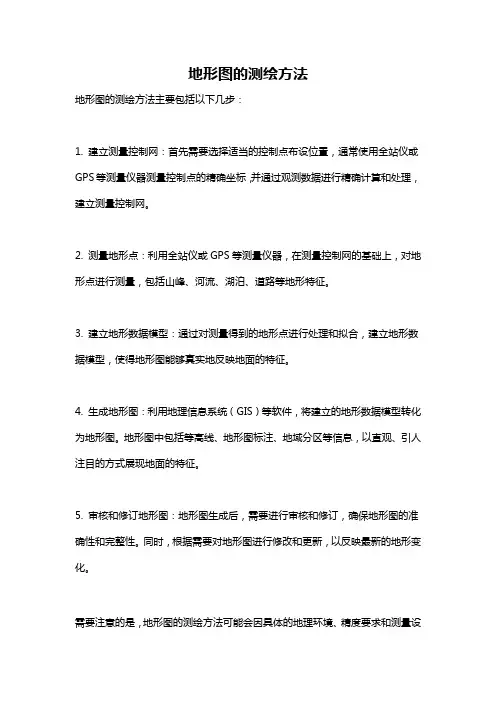 地形图的测绘方法

地形图的测绘方法主要包括以下几步：

1. 建立测量控制网：首先需要选择适当的控制点布设位置，通常使用全站仪或GPS等测量仪器测量控制点的精确坐标,并通过观测数据进行精确计算和处理，建立测量控制网。

2. 测量地形点：利用全站仪或GPS等测量仪器，在测量控制网的基础上，对地形点进行测量，包括山峰、河流、湖泊、道路等地形特征。

3. 建立地形数据模型：通过对测量得到的地形点进行处理和拟合，建立地形数据模型，使得地形图能够真实地反映地面的特征。

4. 生成地形图：利用地理信息系统（GIS）等软件，将建立的地形数据模型转化为地形图。地形图中包括等高线、地形图标注、地域分区等信息，以直观、引人注目的方式展现地面的特征。

5. 审核和修订地形图：地形图生成后，需要进行审核和修订，确保地形图的准确性和完整性。同时，根据需要对地形图进行修改和更新，以反映最新的地形变化。

需要注意的是，地形图的测绘方法可能会因具体的地理环境、精度要求和测量设